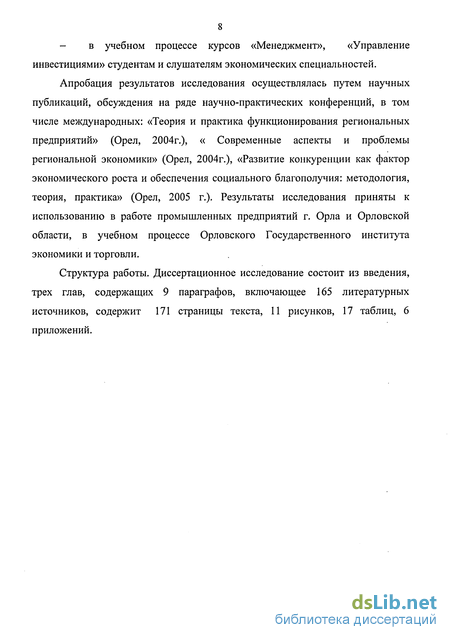 8

– в учебном процессе курсов «Менеджмент», «Управление инвестициями» студентам и слушателям экономических специальностей.

Апробация результатов исследования осуществлялась путем научных публикаций, обсуждения на ряде научно-практических конференций, в том числе международных: «Теория и практика функционирования региональных предприятий» (Орел, 2004г.), « Современные аспекты и проблемы региональной экономики» (Орел, 2004г.), «Развитие конкуренции как фактор экономического роста и обеспечения социального благополучия: методология, теория, практика» (Орел, 2005 г.). Результаты исследования приняты к использованию в работе промышленных предприятий г. Орла и Орловской области, в учебном процессе Орловского Государственного института экономики и торговли.

Структура работы. Диссертационное исследование состоит из введения, трех глав, содержащих 9 параграфов, включающее 165 литературных источников, содержит 171 страницы текста, 11 рисунков, 17 таблиц, 6 приложений.

dsLib.net
библиотека диссертаций